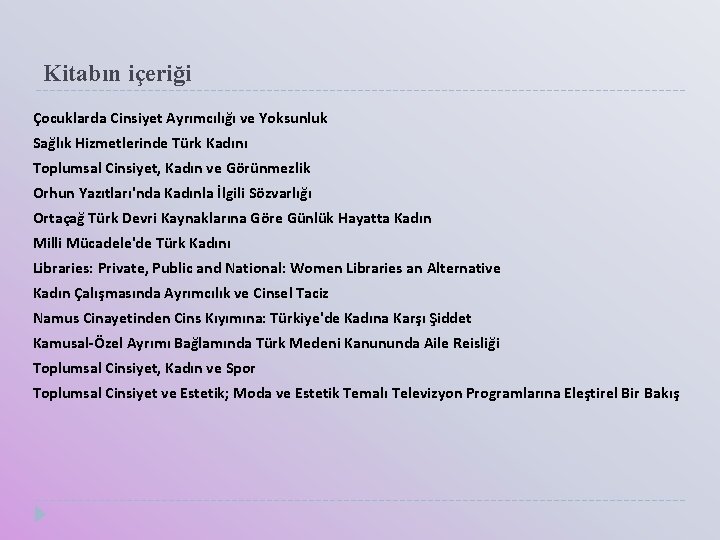 Kitabın içeriği

Çocuklarda Cinsiyet Ayrımcılığı ve Yoksunluk
Sağlık Hizmetlerinde Türk Kadını
Toplumsal Cinsiyet, Kadın ve Görünmezlik
Orhun Yazıtları'nda Kadınla İlgili Sözvarlığı
Ortaçağ Türk Devri Kaynaklarına Göre Günlük Hayatta Kadın
Milli Mücadele'de Türk Kadını
Libraries: Private, Public and National: Women Libraries an Alternative
Kadın Çalışmasında Ayrımcılık ve Cinsel Taciz
Namus Cinayetinden Cins Kıyımına: Türkiye'de Kadına Karşı Şiddet
Kamusal-Özel Ayrımı Bağlamında Türk Medeni Kanununda Aile Reisliği
Toplumsal Cinsiyet, Kadın ve Spor
Toplumsal Cinsiyet ve Estetik; Moda ve Estetik Temalı Televizyon Programlarına Eleştirel Bir Bakış